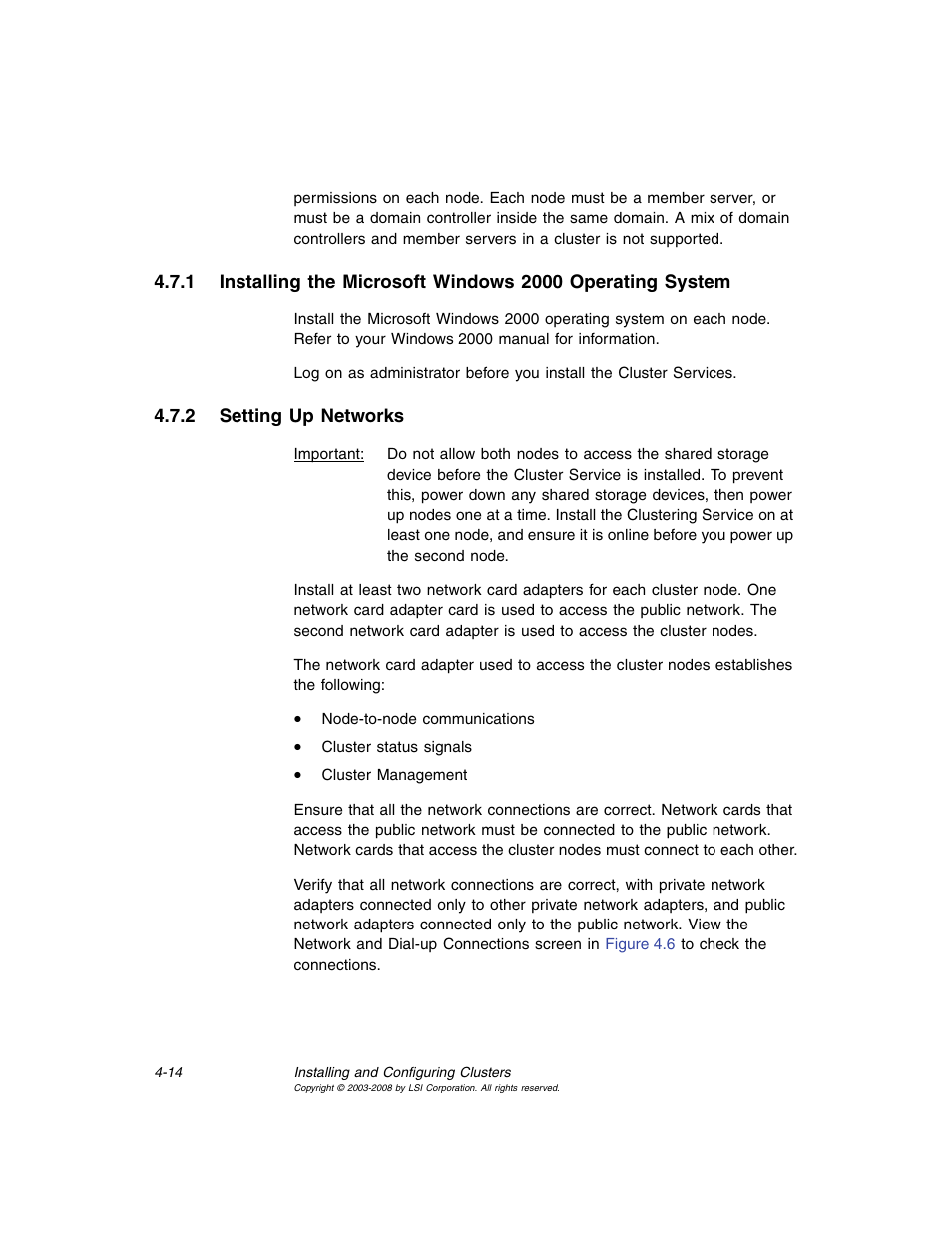 permissions on each node. Each node must be a member server, or must be a domain controller inside the same domain. A mix of domain controllers and member servers in a cluster is not supported.

4.7.1 Installing the Microsoft Windows 2000 Operating System

Install the Microsoft Windows 2000 operating system on each node. Refer to your Windows 2000 manual for information.

Log on as administrator before you install the Cluster Services.

4.7.2 Setting Up Networks

Important: Do not allow both nodes to access the shared storage device before the Cluster Service is installed. To prevent this, power down any shared storage devices, then power up nodes one at a time. Install the Clustering Service on at least one node, and ensure it is online before you power up the second node.

Install at least two network card adapters for each cluster node. One network card adapter card is used to access the public network. The second network card adapter is used to access the cluster nodes.

The network card adapter used to access the cluster nodes establishes the following:

• Node-to-node communications
• Cluster status signals
• Cluster Management

Ensure that all the network connections are correct. Network cards that access the public network must be connected to the public network. Network cards that access the cluster nodes must connect to each other.

Verify that all network connections are correct, with private network adapters connected only to other private network adapters, and public network adapters connected only to the public network. View the Network and Dial-up Connections screen in Figure 4.6 to check the connections.

4-14 Installing and Configuring Clusters
Copyright © 2003-2008 by LSI Corporation. All rights reserved.